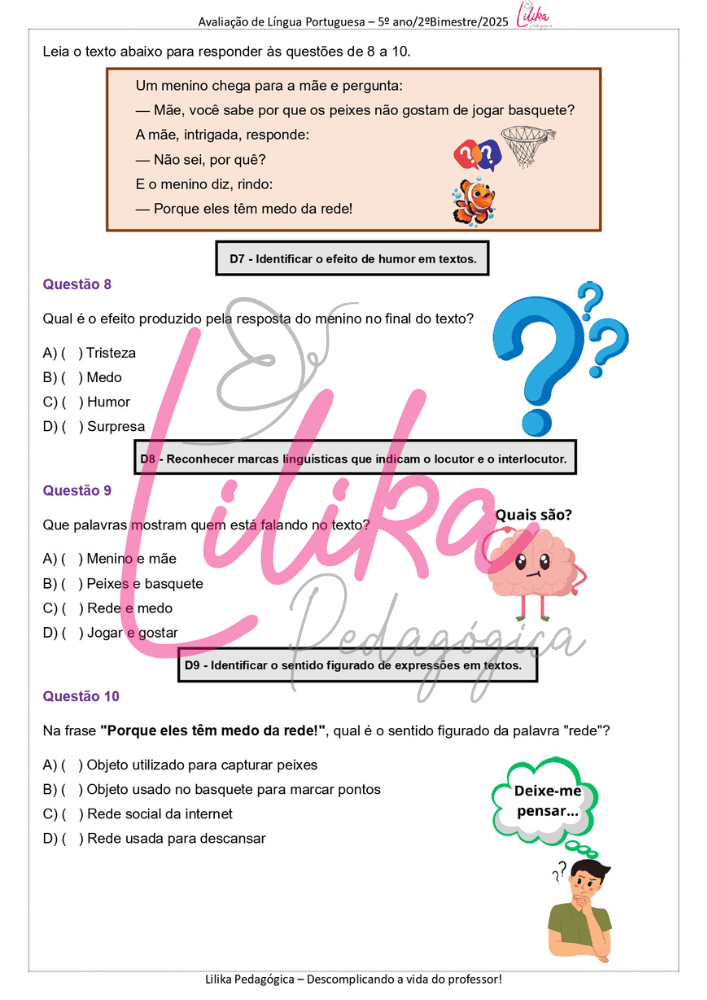 Avaliação de Língua Portuguesa – 5º ano/2ºBimestre/2025

Leia o texto abaixo para responder às questões de 8 a 10.

Um menino chega para a mãe e pergunta:

— Mãe, você sabe por que os peixes não gostam de jogar basquete?

A mãe, intrigada, responde:

— Não sei, por quê?

E o menino diz, rindo:

— Porque eles têm medo da rede!

D7 - Identificar o efeito de humor em textos.

Questão 8

Qual é o efeito produzido pela resposta do menino no final do texto?

A) ( ) Tristeza
B) ( ) Medo
C) ( ) Humor
D) ( ) Surpresa

D8 - Reconhecer marcas linguísticas que indicam o locutor e o interlocutor.

Questão 9

Que palavras mostram quem está falando no texto?

Quais são?

A) ( ) Menino e mãe
B) ( ) Peixes e basquete
C) ( ) Rede e medo
D) ( ) Jogar e gostar

D9 - Identificar o sentido figurado de expressões em textos.

Questão 10

Na frase "Porque eles têm medo da rede!", qual é o sentido figurado da palavra "rede"?

A) ( ) Objeto utilizado para capturar peixes
B) ( ) Objeto usado no basquete para marcar pontos
C) ( ) Rede social da internet
D) ( ) Rede usada para descansar

Deixe-me pensar...

Lilika Pedagógica – Descomplicando a vida do professor!

Lilika Pedagógica